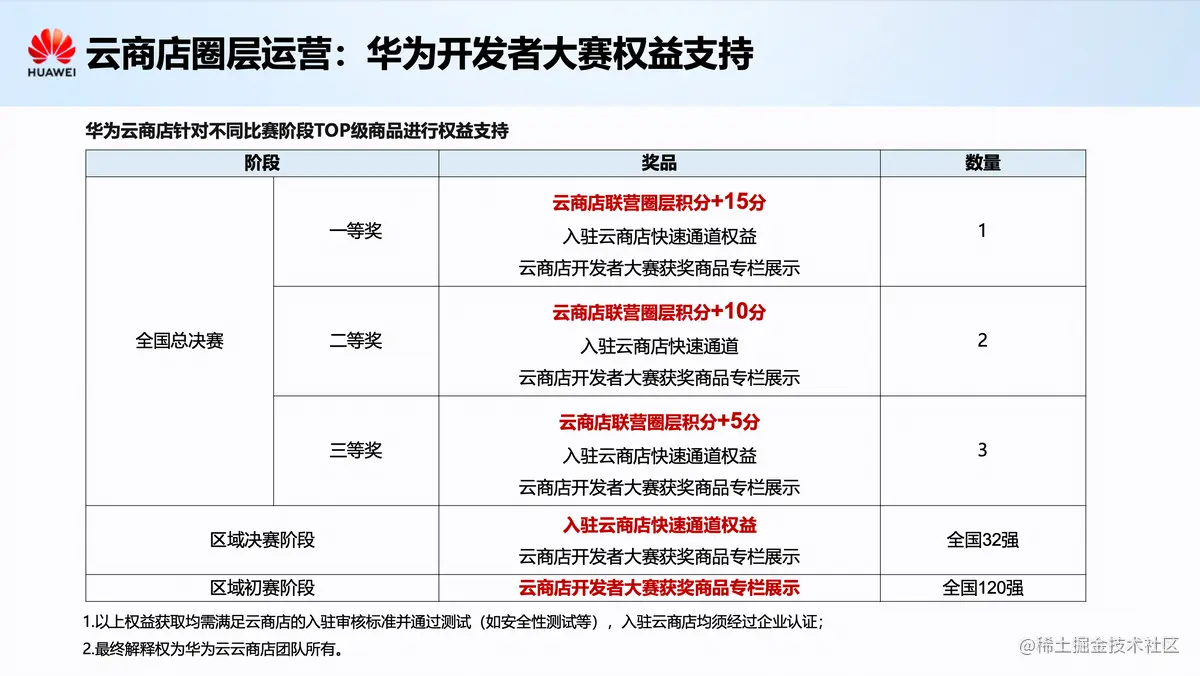 HUAWEI

云商店圈层运营：华为开发者大赛权益支持

华为云商店针对不同比赛阶段TOP级商品进行权益支持

| 阶段 | | 奖品 | 数量 |
|---|---|---|---|
| 全国总决赛 | 一等奖 | 云商店联营圈层积分+15分 入驻云商店快速通道权益 云商店开发者大赛获奖商品专栏展示 | 1 |
| | 二等奖 | 云商店联营圈层积分+10分 入驻云商店快速通道 云商店开发者大赛获奖商品专栏展示 | 2 |
| | 三等奖 | 云商店联营圈层积分+5分 入驻云商店快速通道权益 云商店开发者大赛获奖商品专栏展示 | 3 |
| 区域决赛阶段 | | 入驻云商店快速通道权益 云商店开发者大赛获奖商品专栏展示 | 全国32强 |
| 区域初赛阶段 | | 云商店开发者大赛获奖商品专栏展示 | 全国120强 |

1.以上权益获取均需满足云商店的入驻审核标准并通过测试（如安全性测试等），入驻云商店均须经过企业认证；
2.最终解释权为华为云云商店团队所有。

@稀土掘金技术社区